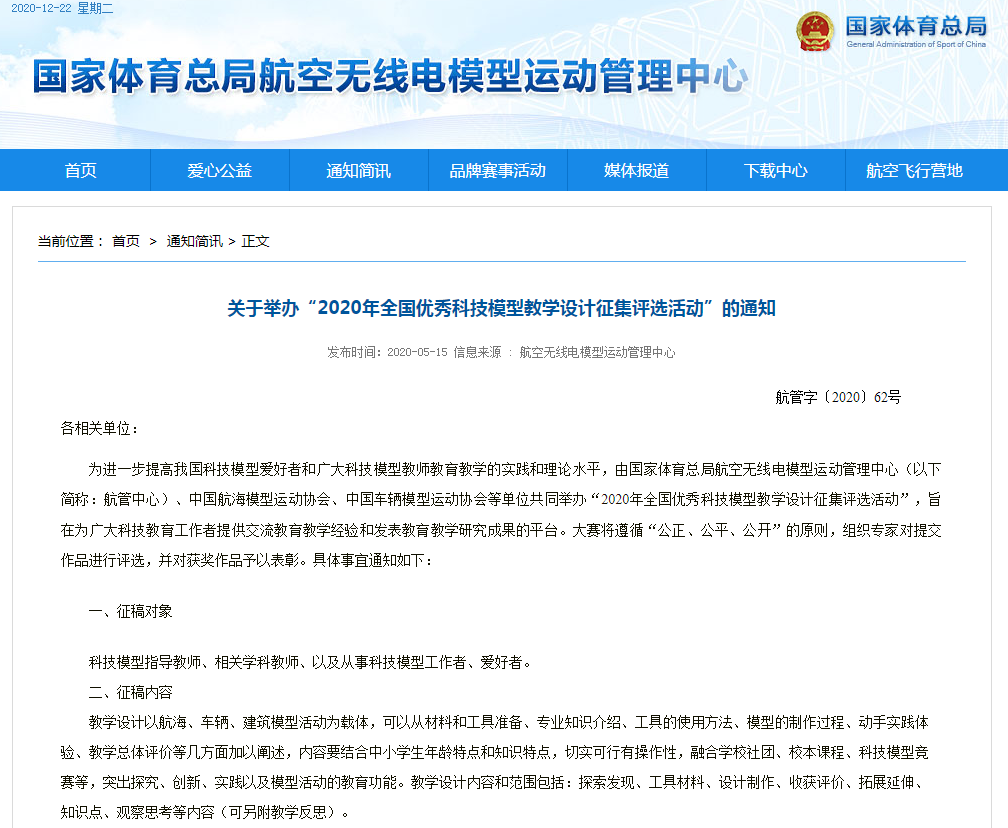 2020-12-22 星期二

国家体育总局
General Administration of Sport of China

国家体育总局航空无线电模型运动管理中心

首页 爱心公益 通知简讯 品牌赛事活动 媒体报道 下载中心 航空飞行营地

当前位置： 首页 > 通知简讯 > 正文

关于举办“2020年全国优秀科技模型教学设计征集评选活动”的通知

发布时间：2020-05-15 信息来源 ： 航空无线电模型运动管理中心

航管字〔2020〕62号

各相关单位：

为进一步提高我国科技模型爱好者和广大科技模型教师教育教学的实践和理论水平，由国家体育总局航空无线电模型运动管理中心（以下简称：航管中心）、中国航海模型运动协会、中国车辆模型运动协会等单位共同举办“2020年全国优秀科技模型教学设计征集评选活动”，旨在为广大科技教育工作者提供交流教育教学经验和发表教育教学研究成果的平台。大赛将遵循“公正、公平、公开”的原则，组织专家对提交作品进行评选，并对获奖作品予以表彰。具体事宜通知如下：

一、征稿对象

科技模型指导教师、相关学科教师、以及从事科技模型工作者、爱好者。

二、征稿内容

教学设计以航海、车辆、建筑模型活动为载体，可以从材料和工具准备、专业知识介绍、工具的使用方法、模型的制作过程、动手实践体验、教学总体评价等几方面加以阐述，内容要结合中小学生年龄特点和知识特点，切实可行有操作性，融合学校社团、校本课程、科技模型竞赛等，突出探究、创新、实践以及模型活动的教育功能。教学设计内容和范围包括：探索发现、工具材料、设计制作、收获评价、拓展延伸、知识点、观察思考等内容（可另附教学反思）。